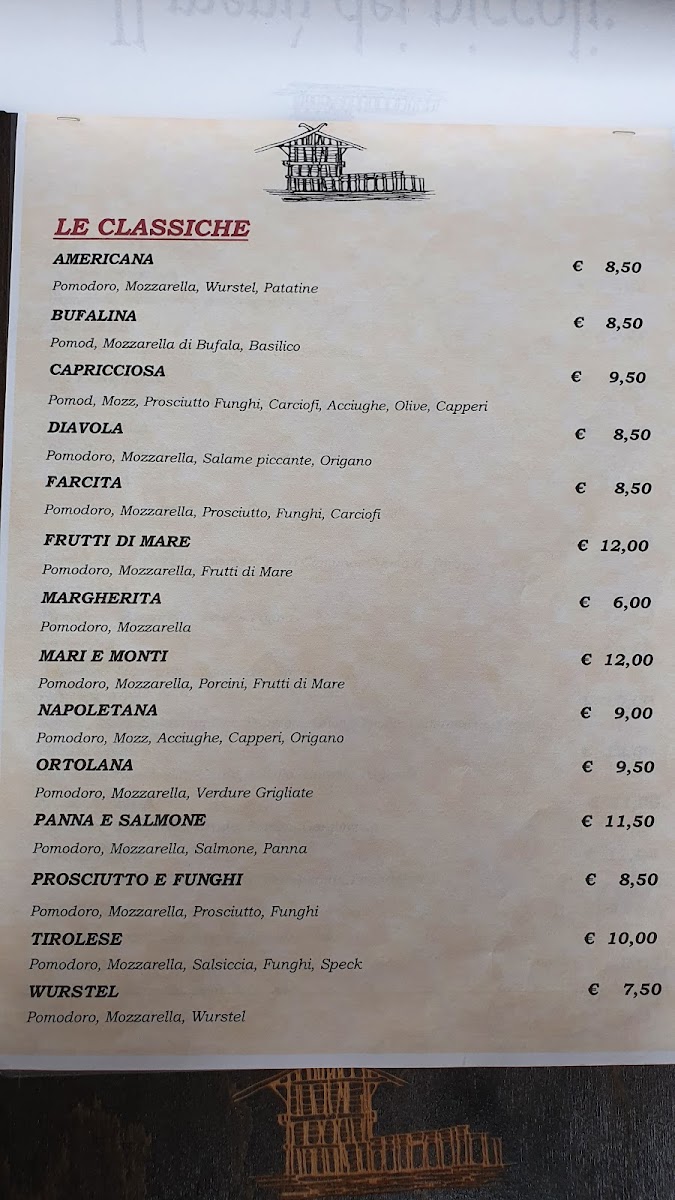 LE CLASSICHE

AMERICANA € 8,50
Pomodoro, Mozzarella, Wurstel, Patatine

BUFALINA € 8,50
Pomod, Mozzarella di Bufala, Basilico

CAPRICCIOSA € 9,50
Pomod, Mozz, Prosciutto Funghi, Carciofi, Acciughe, Olive, Capperi

DIAVOLA € 8,50
Pomodoro, Mozzarella, Salame piccante, Origano

FARCITA € 8,50
Pomodoro, Mozzarella, Prosciutto, Funghi, Carciofi

FRUTTI DI MARE € 12,00
Pomodoro, Mozzarella, Frutti di Mare

MARGHERITA € 6,00
Pomodoro, Mozzarella

MARI E MONTI € 12,00
Pomodoro, Mozzarella, Porcini, Frutti di Mare

NAPOLETANA € 9,00
Pomodoro, Mozz, Acciughe, Capperi, Origano

ORTOLANA € 9,50
Pomodoro, Mozzarella, Verdure Grigliate

PANNA E SALMONE € 11,50
Pomodoro, Mozzarella, Salmone, Panna

PROSCIUTTO E FUNGHI € 8,50
Pomodoro, Mozzarella, Prosciutto, Funghi

TIROLESE € 10,00
Pomodoro, Mozzarella, Salsiccia, Funghi, Speck

WURSTEL € 7,50
Pomodoro, Mozzarella, Wurstel